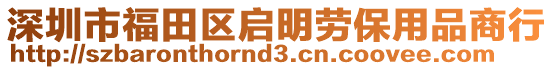 深圳市福田区启明劳保用品商行
http://szbaronthornd3.cn.coovee.com